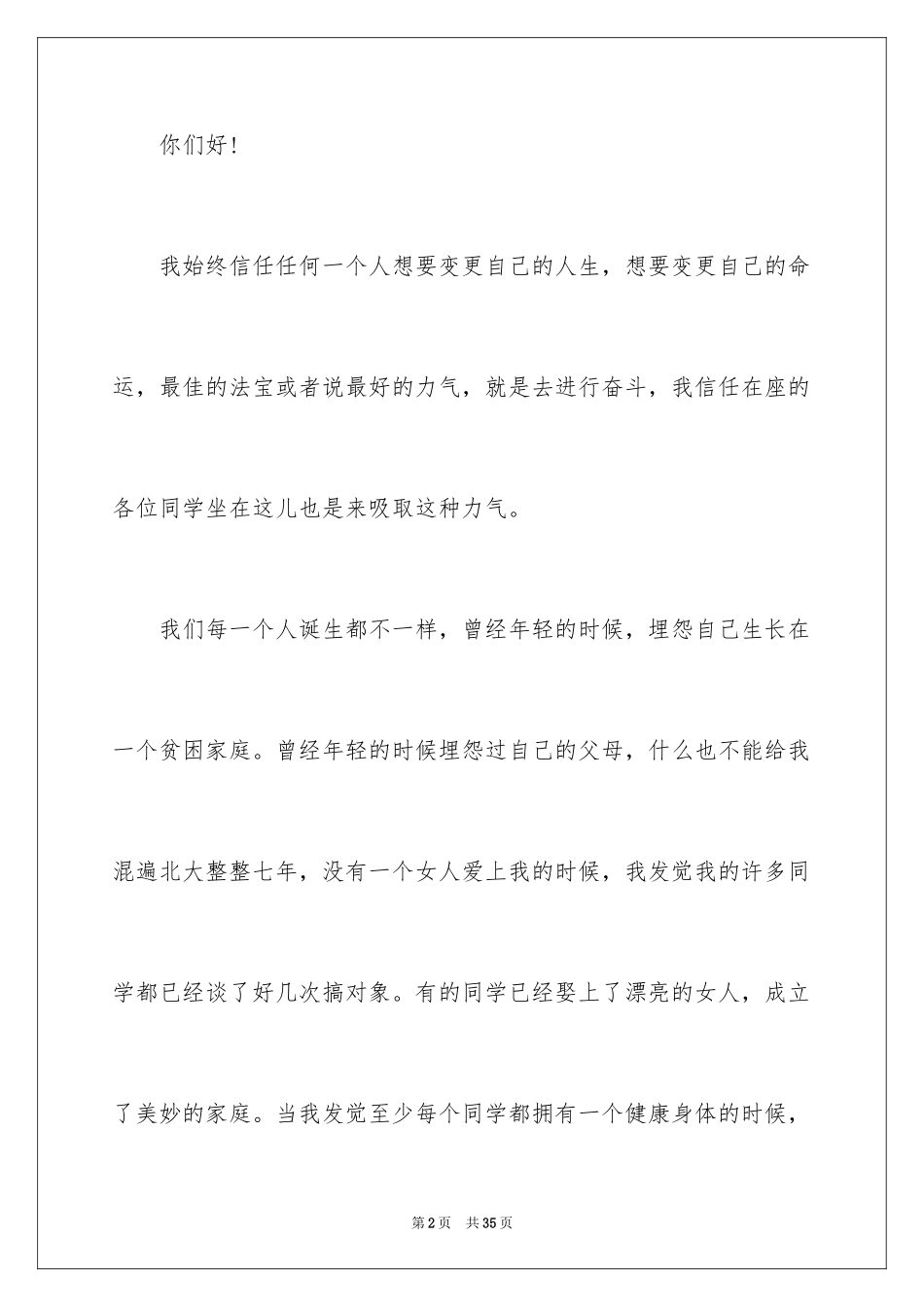 你们好！

我始终信任任何一个人想要变更自己的人生，想要变更自己的命运，最佳的法宝或者说最好的力气，就是去进行奋斗，我信任在座的各位同学坐在这儿也是来吸取这种力气。

我们每一个人诞生都不一样，曾经年轻的时候，埋怨自己生长在一个贫困家庭。曾经年轻的时候埋怨过自己的父母，什么也不能给我混遍北大整整七年，没有一个女人爱上我的时候，我发觉我的许多同学都已经谈了好几次搞对象。有的同学已经娶上了漂亮的女人，成立了美妙的家庭。当我发觉至少每个同学都拥有一个健康身体的时候，

第2页　共35页